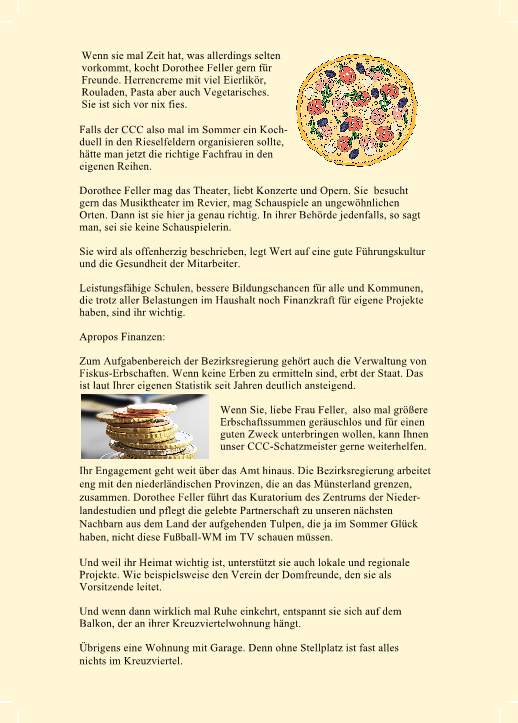 Wenn sie mal Zeit hat, was allerdings selten vorkommt, kocht Dorothee Feller gern für Freunde. Herrencreme mit viel Eierlikör, Rouladen, Pasta aber auch Vegetarisches. Sie ist sich vor nix fies.

Falls der CCC also mal im Sommer ein Kochduell in den Rieselfeldern organisieren sollte, hätte man jetzt die richtige Fachfrau in den eigenen Reihen.

Dorothee Feller mag das Theater, liebt Konzerte und Opern. Sie besucht gern das Musiktheater im Revier, mag Schauspiele an ungewöhnlichen Orten. Dann ist sie hier ja genau richtig. In ihrer Behörde jedenfalls, so sagt man, sei sie keine Schauspielerin.

Sie wird als offenherzig beschrieben, legt Wert auf eine gute Führungskultur und die Gesundheit der Mitarbeiter.

Leistungsfähige Schulen, bessere Bildungschancen für alle und Kommunen, die trotz aller Belastungen im Haushalt noch Finanzkraft für eigene Projekte haben, sind ihr wichtig.

Apropos Finanzen:

Zum Aufgabenbereich der Bezirksregierung gehört auch die Verwaltung von Fiskus-Erbschaften. Wenn keine Erben zu ermitteln sind, erbt der Staat. Das ist laut Ihrer eigenen Statistik seit Jahren deutlich ansteigend.

Wenn Sie, liebe Frau Feller, also mal größere Erbschaftssummen geräuschlos und für einen guten Zweck unterbringen wollen, kann Ihnen unser CCC-Schatzmeister gerne weiterhelfen.

Ihr Engagement geht weit über das Amt hinaus. Die Bezirksregierung arbeitet eng mit den niederländischen Provinzen, die an das Münsterland grenzen, zusammen. Dorothee Feller führt das Kuratorium des Zentrums der Niederlandestudien und pflegt die gelebte Partnerschaft zu unseren nächsten Nachbarn aus dem Land der aufgehenden Tulpen, die ja im Sommer Glück haben, nicht diese Fußball-WM im TV schauen müssen.

Und weil ihr Heimat wichtig ist, unterstützt sie auch lokale und regionale Projekte. Wie beispielsweise den Verein der Domfreunde, den sie als Vorsitzende leitet.

Und wenn dann wirklich mal Ruhe einkehrt, entspannt sie sich auf dem Balkon, der an ihrer Kreuzviertelwohnung hängt.

Übrigens eine Wohnung mit Garage. Denn ohne Stellplatz ist fast alles nichts im Kreuzviertel.